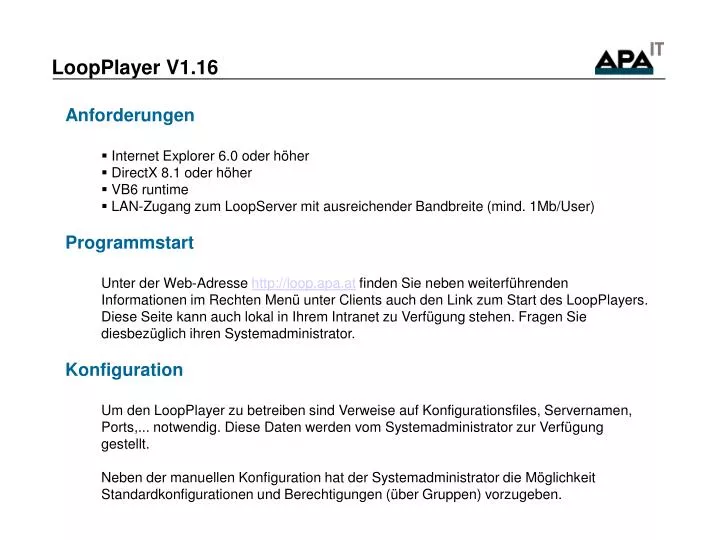 LoopPlayer V1.16

APA IT

Anforderungen

▪ Internet Explorer 6.0 oder höher
▪ DirectX 8.1 oder höher
▪ VB6 runtime
▪ LAN-Zugang zum LoopServer mit ausreichender Bandbreite (mind. 1Mb/User)

Programmstart

Unter der Web-Adresse http://loop.apa.at finden Sie neben weiterführenden Informationen im Rechten Menü unter Clients auch den Link zum Start des LoopPlayers. Diese Seite kann auch lokal in Ihrem Intranet zu Verfügung stehen. Fragen Sie diesbezüglich ihren Systemadministrator.

Konfiguration

Um den LoopPlayer zu betreiben sind Verweise auf Konfigurationsfiles, Servernamen, Ports,... notwendig. Diese Daten werden vom Systemadministrator zur Verfügung gestellt.

Neben der manuellen Konfiguration hat der Systemadministrator die Möglichkeit Standardkonfigurationen und Berechtigungen (über Gruppen) vorzugeben.